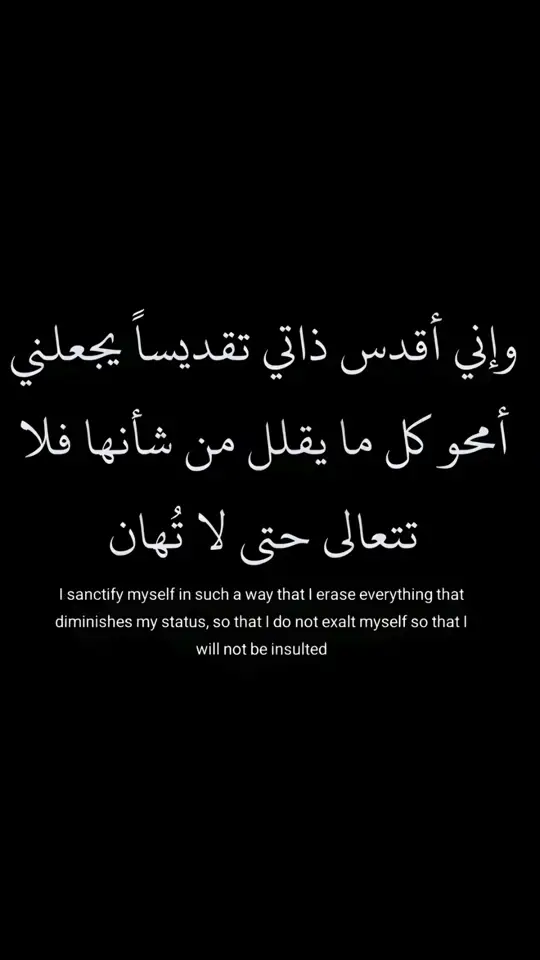 وإني أقدس ذاتي تقديساً يجعلني أمحو كل ما يقلل من شأنها فلا تتعالى حتى لا تُهان

I sanctify myself in such a way that I erase everything that diminishes my status, so that I do not exalt myself so that I will not be insulted